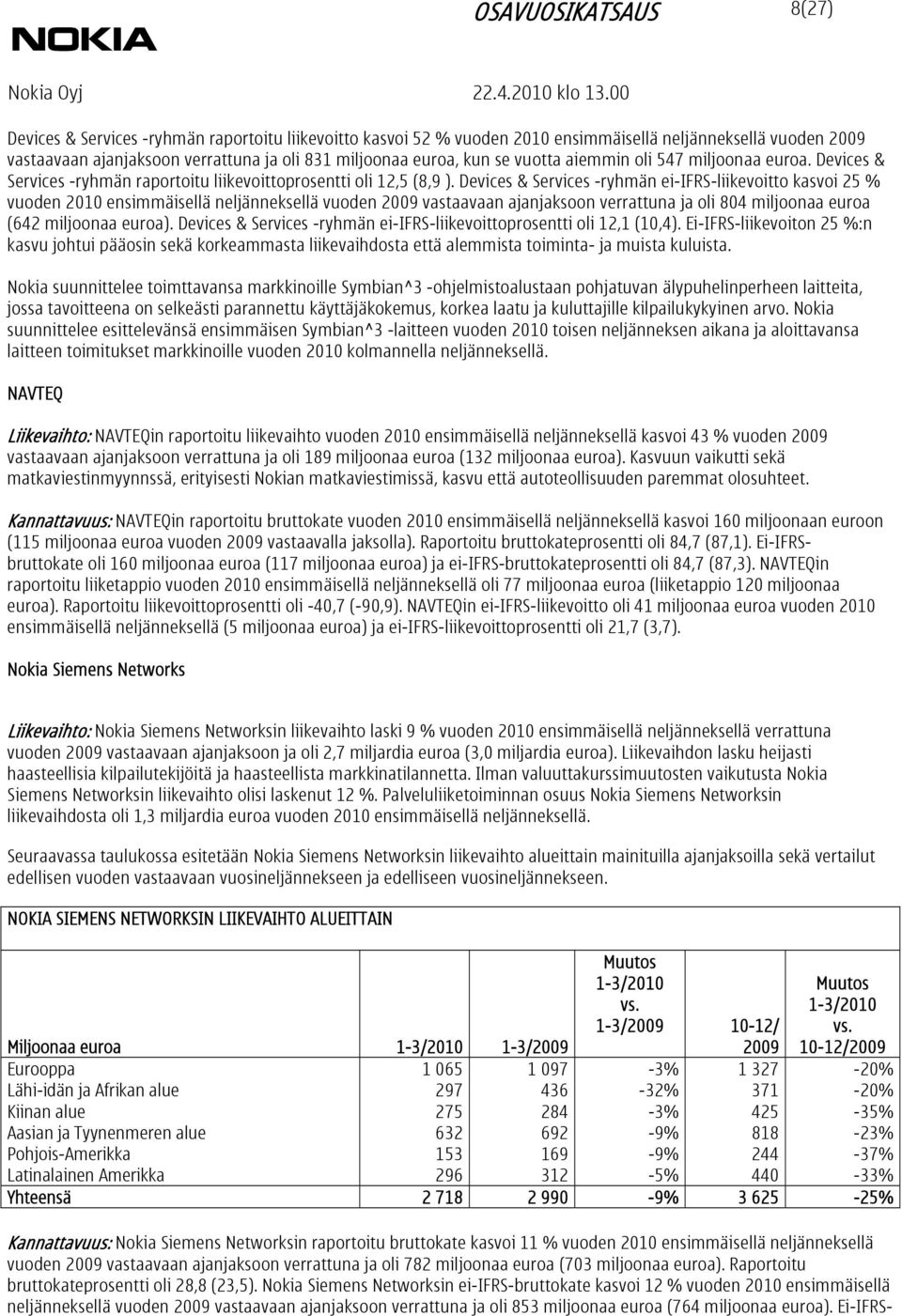 NOKIA

OSAVUOSIKATSAUS 8(27)

Nokia Oyj 22.4.2010 klo 13.00

Devices & Services -ryhmän raportoitu liikevoitto kasvoi 52 % vuoden 2010 ensimmäisellä neljänneksellä vuoden 2009 vastaavaan ajanjaksoon verrattuna ja oli 831 miljoonaa euroa, kun se vuotta aiemmin oli 547 miljoonaa euroa. Devices & Services -ryhmän raportoitu liikevoittoprosentti oli 12,5 (8,9 ). Devices & Services -ryhmän ei-IFRS-liikevoitto kasvoi 25 % vuoden 2010 ensimmäisellä neljänneksellä vuoden 2009 vastaavaan ajanjaksoon verrattuna ja oli 804 miljoonaa euroa (642 miljoonaa euroa). Devices & Services -ryhmän ei-IFRS-liikevoittoprosentti oli 12,1 (10,4). Ei-IFRS-liikevoiton 25 %:n kasvu johtui pääosin sekä korkeammasta liikevaihdosta että alemmista toiminta- ja muista kuluista.

Nokia suunnittelee toimttavansa markkinoille Symbian^3 -ohjelmistoalustaan pohjatuvan älypuhelinperheen laitteita, jossa tavoitteena on selkeästi parannettu käyttäjäkokemus, korkea laatu ja kuluttajille kilpailukykyinen arvo. Nokia suunnittelee esittelevänsä ensimmäisen Symbian^3 -laitteen vuoden 2010 toisen neljänneksen aikana ja aloittavansa laitteen toimitukset markkinoille vuoden 2010 kolmannella neljänneksellä.

NAVTEQ

Liikevaihto: NAVTEQin raportoitu liikevaihto vuoden 2010 ensimmäisellä neljänneksellä kasvoi 43 % vuoden 2009 vastaavaan ajanjaksoon verrattuna ja oli 189 miljoonaa euroa (132 miljoonaa euroa). Kasvuun vaikutti sekä matkaviestinmyynnssä, erityisesti Nokian matkaviestimissä, kasvu että autoteollisuuden paremmat olosuhteet.

Kannattavuus: NAVTEQin raportoitu bruttokate vuoden 2010 ensimmäisellä neljänneksellä kasvoi 160 miljoonaan euroon (115 miljoonaa euroa vuoden 2009 vastaavalla jaksolla). Raportoitu bruttokateprosentti oli 84,7 (87,1). Ei-IFRS-bruttokate oli 160 miljoonaa euroa (117 miljoonaa euroa) ja ei-IFRS-bruttokateprosentti oli 84,7 (87,3). NAVTEQin raportoitu liiketappio vuoden 2010 ensimmäisellä neljänneksellä oli 77 miljoonaa euroa (liiketappio 120 miljoonaa euroa). Raportoitu liikevoittoprosentti oli -40,7 (-90,9). NAVTEQin ei-IFRS-liikevoitto oli 41 miljoonaa euroa vuoden 2010 ensimmäisellä neljänneksellä (5 miljoonaa euroa) ja ei-IFRS-liikevoittoprosentti oli 21,7 (3,7).

Nokia Siemens Networks

Liikevaihto: Nokia Siemens Networksin liikevaihto laski 9 % vuoden 2010 ensimmäisellä neljänneksellä verrattuna vuoden 2009 vastaavaan ajanjaksoon ja oli 2,7 miljardia euroa (3,0 miljardia euroa). Liikevaihdon lasku heijasti haasteellisia kilpailutekijöitä ja haasteellista markkinatilannetta. Ilman valuuttakurssimuutosten vaikutusta Nokia Siemens Networksin liikevaihto olisi laskenut 12 %. Palveluliiketoiminnan osuus Nokia Siemens Networksin liikevaihdosta oli 1,3 miljardia euroa vuoden 2010 ensimmäisellä neljänneksellä.

Seuraavassa taulukossa esitetään Nokia Siemens Networksin liikevaihto alueittain mainituilla ajanjaksoilla sekä vertailut edellisen vuoden vastaavaan vuosineljännekseen ja edelliseen vuosineljännekseen.

NOKIA SIEMENS NETWORKSIN LIIKEVAIHTO ALUEITTAIN

| Miljoonaa euroa | 1-3/2010 | 1-3/2009 | Muutos 1-3/2010 vs. 1-3/2009 | 10-12/ 2009 | Muutos 1-3/2010 vs. 10-12/2009 |
|---|---|---|---|---|---|
| Eurooppa | 1 065 | 1 097 | -3% | 1 327 | -20% |
| Lähi-idän ja Afrikan alue | 297 | 436 | -32% | 371 | -20% |
| Kiinan alue | 275 | 284 | -3% | 425 | -35% |
| Aasian ja Tyynenmeren alue | 632 | 692 | -9% | 818 | -23% |
| Pohjois-Amerikka | 153 | 169 | -9% | 244 | -37% |
| Latinalainen Amerikka | 296 | 312 | -5% | 440 | -33% |
| Yhteensä | 2 718 | 2 990 | -9% | 3 625 | -25% |

Kannattavuus: Nokia Siemens Networksin raportoitu bruttokate kasvoi 11 % vuoden 2010 ensimmäisellä neljänneksellä vuoden 2009 vastaavaan ajanjaksoon verrattuna ja oli 782 miljoonaa euroa (703 miljoonaa euroa). Raportoitu bruttokateprosentti oli 28,8 (23,5). Nokia Siemens Networksin ei-IFRS-bruttokate kasvoi 12 % vuoden 2010 ensimmäisellä neljänneksellä vuoden 2009 vastaavaan ajanjaksoon verrattuna ja oli 853 miljoonaa euroa (764 miljoonaa euroa). Ei-IFRS-